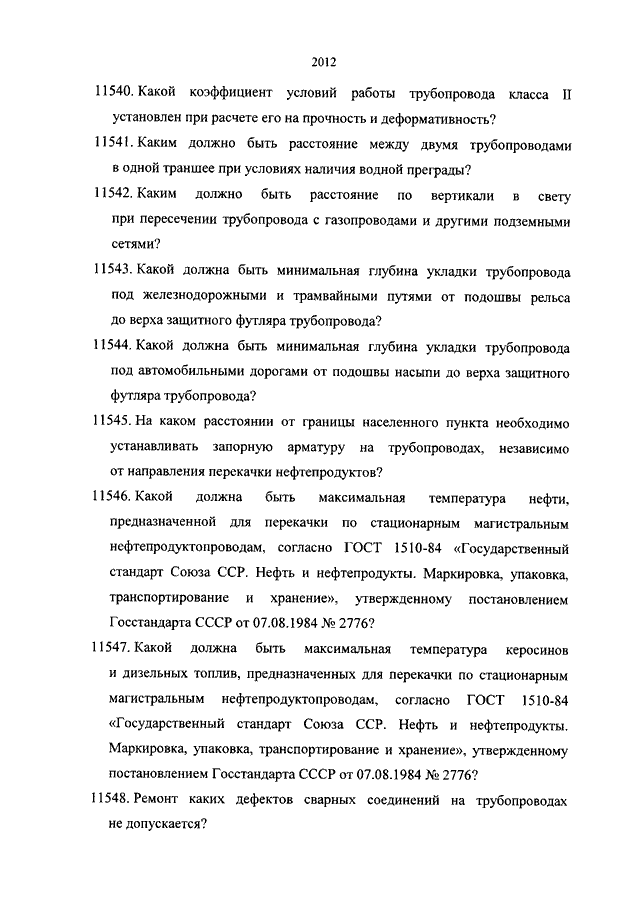 2012

11540. Какой коэффициент условий работы трубопровода класса II установлен при расчете его на прочность и деформативность?

11541. Каким должно быть расстояние между двумя трубопроводами в одной траншее при условиях наличия водной преграды?

11542. Каким должно быть расстояние по вертикали в свету при пересечении трубопровода с газопроводами и другими подземными сетями?

11543. Какой должна быть минимальная глубина укладки трубопровода под железнодорожными и трамвайными путями от подошвы рельса до верха защитного футляра трубопровода?

11544. Какой должна быть минимальная глубина укладки трубопровода под автомобильными дорогами от подошвы насыпи до верха защитного футляра трубопровода?

11545. На каком расстоянии от границы населенного пункта необходимо устанавливать запорную арматуру на трубопроводах, независимо от направления перекачки нефтепродуктов?

11546. Какой должна быть максимальная температура нефти, предназначенной для перекачки по стационарным магистральным нефтепродуктопроводам, согласно ГОСТ 1510-84 «Государственный стандарт Союза ССР. Нефть и нефтепродукты. Маркировка, упаковка, транспортирование и хранение», утвержденному постановлением Госстандарта СССР от 07.08.1984 № 2776?

11547. Какой должна быть максимальная температура керосинов и дизельных топлив, предназначенных для перекачки по стационарным магистральным нефтепродуктопроводам, согласно ГОСТ 1510-84 «Государственный стандарт Союза ССР. Нефть и нефтепродукты. Маркировка, упаковка, транспортирование и хранение», утвержденному постановлением Госстандарта СССР от 07.08.1984 № 2776?

11548. Ремонт каких дефектов сварных соединений на трубопроводах не допускается?